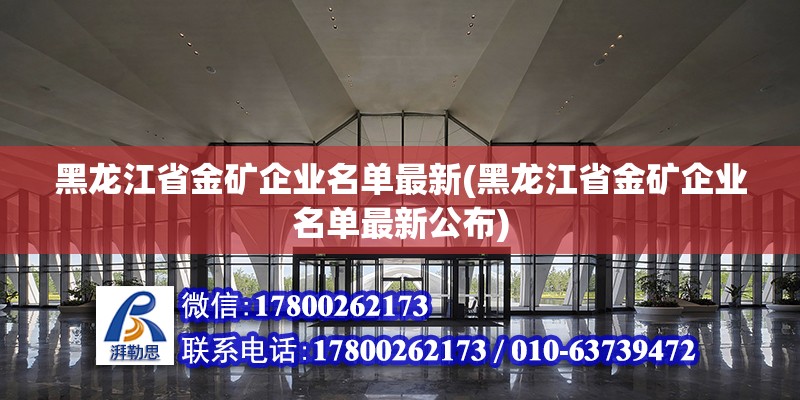 黑龙江省金矿企业名单最新(黑龙江省金矿企业名单最新公布)

湃勒思

微信:17800262173

联系电话:17800262173 / 010-63739472